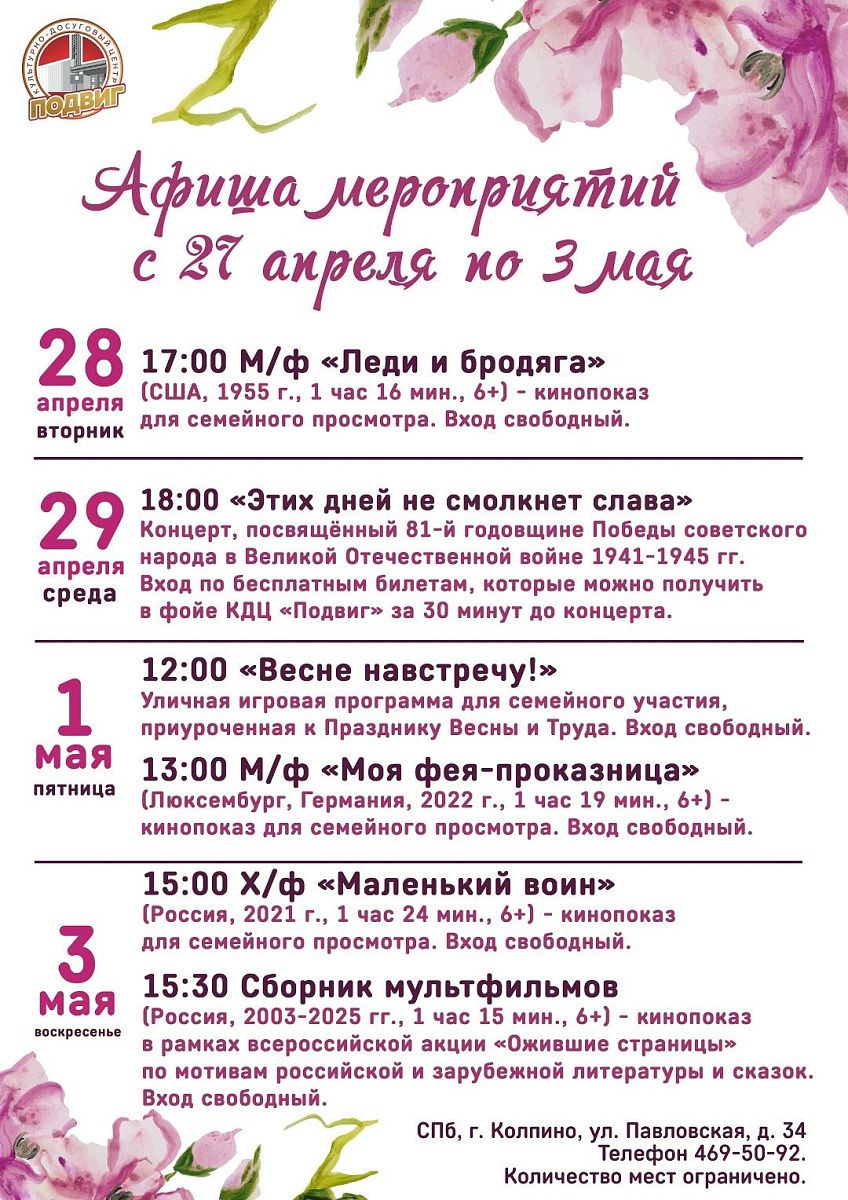 КУЛЬТУРНО-ДОСУГОВЫЙ ЦЕНТР
ПОДВИГ

Афиша мероприятий
с 27 апреля по 3 мая

28
апреля
вторник

17:00 М/ф «Леди и бродяга»
(США, 1955 г., 1 час 16 мин., 6+) - кинопоказ для семейного просмотра. Вход свободный.

29
апреля
среда

18:00 «Этих дней не смолкнет слава»
Концерт, посвящённый 81-й годовщине Победы советского народа в Великой Отечественной войне 1941-1945 гг. Вход по бесплатным билетам, которые можно получить в фойе КДЦ «Подвиг» за 30 минут до концерта.

1
мая
пятница

12:00 «Весне навстречу!»
Уличная игровая программа для семейного участия, приуроченная к Празднику Весны и Труда. Вход свободный.

13:00 М/ф «Моя фея-проказница»
(Люксембург, Германия, 2022 г., 1 час 19 мин., 6+) - кинопоказ для семейного просмотра. Вход свободный.

3
мая
воскресенье

15:00 Х/ф «Маленький воин»
(Россия, 2021 г., 1 час 24 мин., 6+) - кинопоказ для семейного просмотра. Вход свободный.

15:30 Сборник мультфильмов
(Россия, 2003-2025 гг., 1 час 15 мин., 6+) - кинопоказ в рамках всероссийской акции «Ожившие страницы» по мотивам российской и зарубежной литературы и сказок. Вход свободный.

СПб, г. Колпино, ул. Павловская, д. 34
Телефон 469-50-92.
Количество мест ограничено.